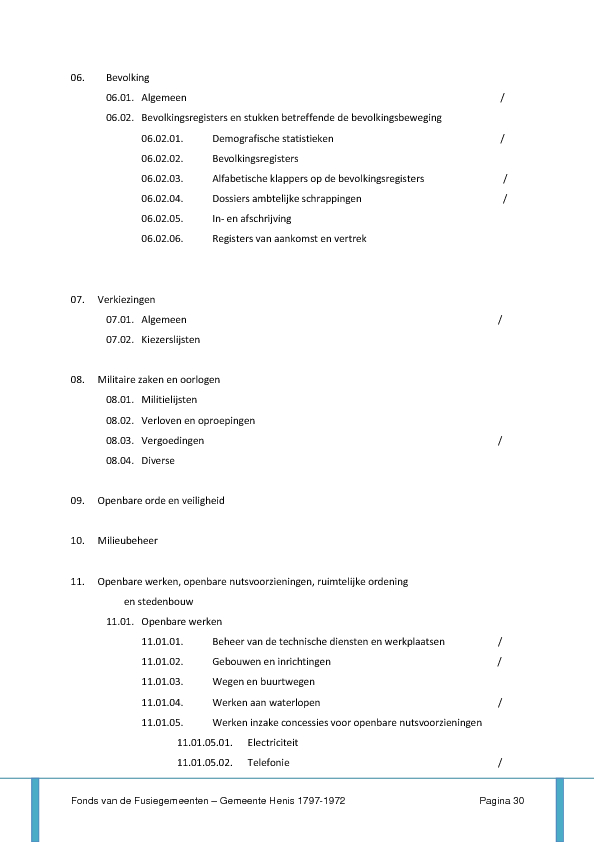 06. Bevolking

06.01. Algemeen /

06.02. Bevolkingsregisters en stukken betreffende de bevolkingsbeweging

06.02.01. Demografische statistieken /

06.02.02. Bevolkingsregisters

06.02.03. Alfabetische klappers op de bevolkingsregisters /

06.02.04. Dossiers ambtelijke schrappingen /

06.02.05. In- en afschrijving

06.02.06. Registers van aankomst en vertrek

07. Verkiezingen

07.01. Algemeen /

07.02. Kiezerslijsten

08. Militaire zaken en oorlogen

08.01. Militielijsten

08.02. Verloven en oproepingen

08.03. Vergoedingen /

08.04. Diverse

09. Openbare orde en veiligheid

10. Milieubeheer

11. Openbare werken, openbare nutsvoorzieningen, ruimtelijke ordening en stedenbouw

11.01. Openbare werken

11.01.01. Beheer van de technische diensten en werkplaatsen /

11.01.02. Gebouwen en inrichtingen /

11.01.03. Wegen en buurtwegen

11.01.04. Werken aan waterlopen /

11.01.05. Werken inzake concessies voor openbare nutsvoorzieningen

11.01.05.01. Electriciteit

11.01.05.02. Telefonie /

Fonds van de Fusiegemeenten – Gemeente Henis 1797-1972 Pagina 30